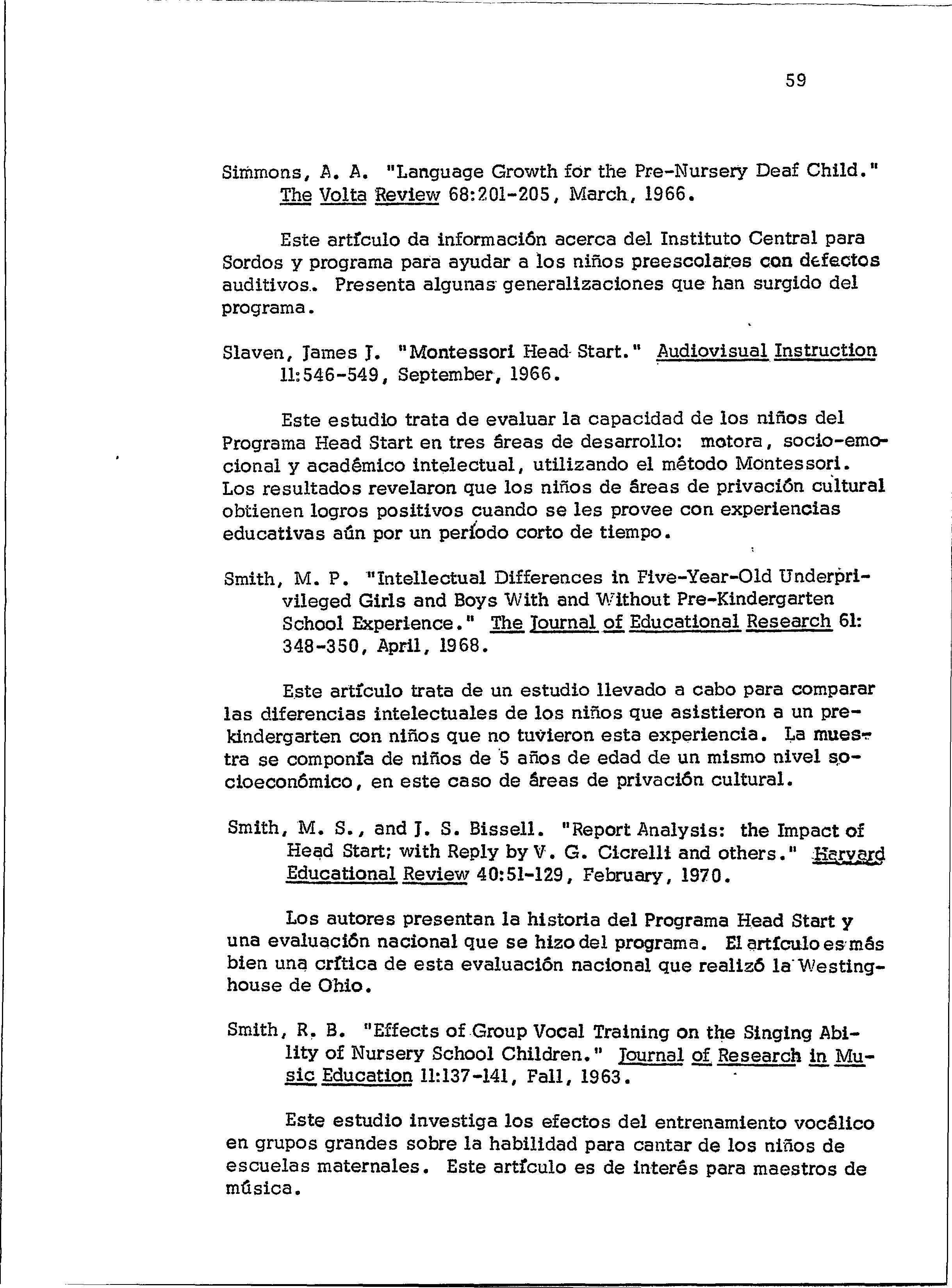 59

Simmons, A. A. "Language Growth for the Pre-Nursery Deaf Child." The Volta Review 68:201-205, March, 1966.

Este artículo da información acerca del Instituto Central para Sordos y programa para ayudar a los niños preescolares con defectos auditivos. Presenta algunas generalizaciones que han surgido del programa.

Slaven, James J. "Montessori Head Start." Audiovisual Instruction 11:546-549, September, 1966.

Este estudio trata de evaluar la capacidad de los niños del Programa Head Start en tres áreas de desarrollo: motora, socio-emocional y académico intelectual, utilizando el método Montessori. Los resultados revelaron que los niños de áreas de privación cultural obtienen logros positivos cuando se les provee con experiencias educativas aún por un período corto de tiempo.

Smith, M. P. "Intellectual Differences in Five-Year-Old Underprivileged Girls and Boys With and Without Pre-Kindergarten School Experience." The Journal of Educational Research 61: 348-350, April, 1968.

Este artículo trata de un estudio llevado a cabo para comparar las diferencias intelectuales de los niños que asistieron a un prekindergarten con niños que no tuvieron esta experiencia. La muestra se componía de niños de 5 años de edad de un mismo nivel socioeconómico, en este caso de áreas de privación cultural.

Smith, M. S., and J. S. Bissell. "Report Analysis: the Impact of Head Start; with Reply by V. G. Cicrelli and others." Harvard Educational Review 40:51-129, February, 1970.

Los autores presentan la historia del Programa Head Start y una evaluación nacional que se hizo del programa. El artículo es más bien una crítica de esta evaluación nacional que realizó la Westinghouse de Ohio.

Smith, R. B. "Effects of Group Vocal Training on the Singing Ability of Nursery School Children." Journal of Research in Music Education 11:137-141, Fall, 1963.

Este estudio investiga los efectos del entrenamiento vocálico en grupos grandes sobre la habilidad para cantar de los niños de escuelas maternales. Este artículo es de interés para maestros de música.